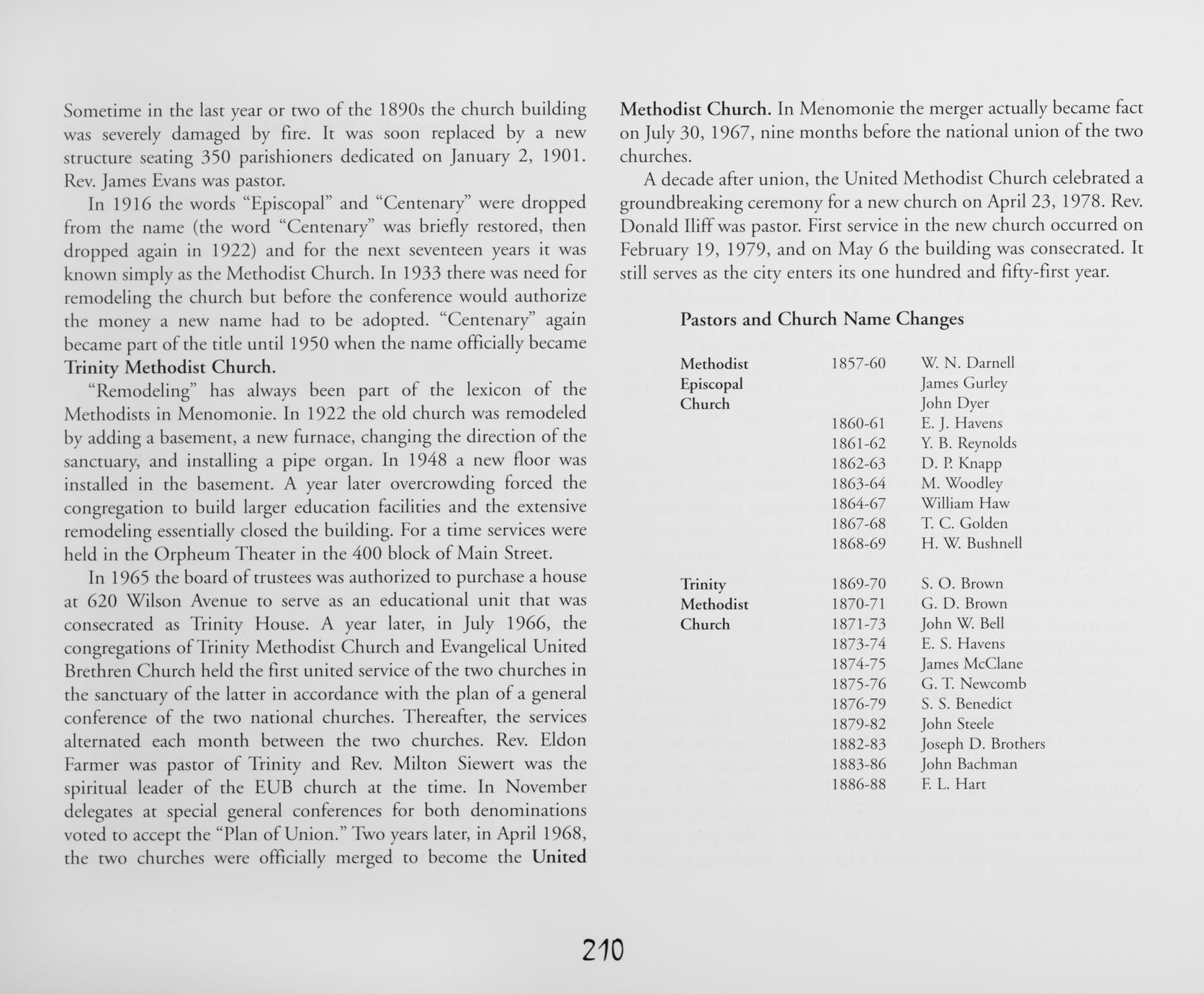 Sometime in the last year or two of the 1890s the church building was severely damaged by fire. It was soon replaced by a new structure seating 350 parishioners dedicated on January 2, 1901. Rev. James Evans was pastor.

In 1916 the words "Episcopal" and "Centenary" were dropped from the name (the word "Centenary" was briefly restored, then dropped again in 1922) and for the next seventeen years it was known simply as the Methodist Church. In 1933 there was need for remodeling the church but before the conference would authorize the money a new name had to be adopted. "Centenary" again became part of the title until 1950 when the name officially became Trinity Methodist Church.

"Remodeling" has always been part of the lexicon of the Methodists in Menomonie. In 1922 the old church was remodeled by adding a basement, a new furnace, changing the direction of the sanctuary, and installing a pipe organ. In 1948 a new floor was installed in the basement. A year later overcrowding forced the congregation to build larger education facilities and the extensive remodeling essentially closed the building. For a time services were held in the Orpheum Theater in the 400 block of Main Street.

In 1965 the board of trustees was authorized to purchase a house at 620 Wilson Avenue to serve as an educational unit that was consecrated as Trinity House. A year later, in July 1966, the congregations of Trinity Methodist Church and Evangelical United Brethren Church held the first united service of the two churches in the sanctuary of the latter in accordance with the plan of a general conference of the two national churches. Thereafter, the services alternated each month between the two churches. Rev. Eldon Farmer was pastor of Trinity and Rev. Milton Siewert was the spiritual leader of the EUB church at the time. In November delegates at special general conferences for both denominations voted to accept the "Plan of Union." Two years later, in April 1968, the two churches were officially merged to become the United Methodist Church. In Menomonie the merger actually became fact on July 30, 1967, nine months before the national union of the two churches.

A decade after union, the United Methodist Church celebrated a groundbreaking ceremony for a new church on April 23, 1978. Rev. Donald Iliff was pastor. First service in the new church occurred on February 19, 1979, and on May 6 the building was consecrated. It still serves as the city enters its one hundred and fifty-first year.

Pastors and Church Name Changes

| | | |
|---|---|---|
| Methodist Episcopal Church | 1857-60 | W. N. Darnell |
| | | James Gurley |
| | | John Dyer |
| | 1860-61 | E. J. Havens |
| | 1861-62 | Y. B. Reynolds |
| | 1862-63 | D. P. Knapp |
| | 1863-64 | M. Woodley |
| | 1864-67 | William Haw |
| | 1867-68 | T. C. Golden |
| | 1868-69 | H. W. Bushnell |
| Trinity Methodist Church | 1869-70 | S. O. Brown |
| | 1870-71 | G. D. Brown |
| | 1871-73 | John W. Bell |
| | 1873-74 | E. S. Havens |
| | 1874-75 | James McClane |
| | 1875-76 | G. T. Newcomb |
| | 1876-79 | S. S. Benedict |
| | 1879-82 | John Steele |
| | 1882-83 | Joseph D. Brothers |
| | 1883-86 | John Bachman |
| | 1886-88 | F. L. Hart |

210